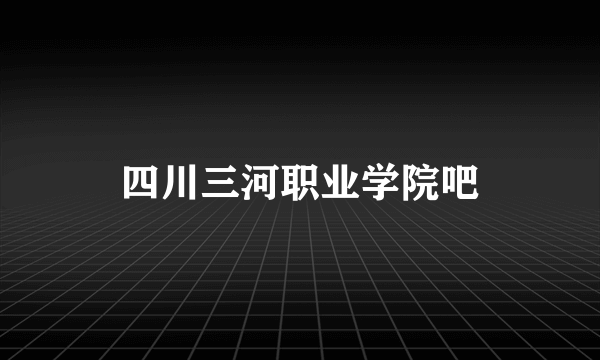 四川三河职业学院吧